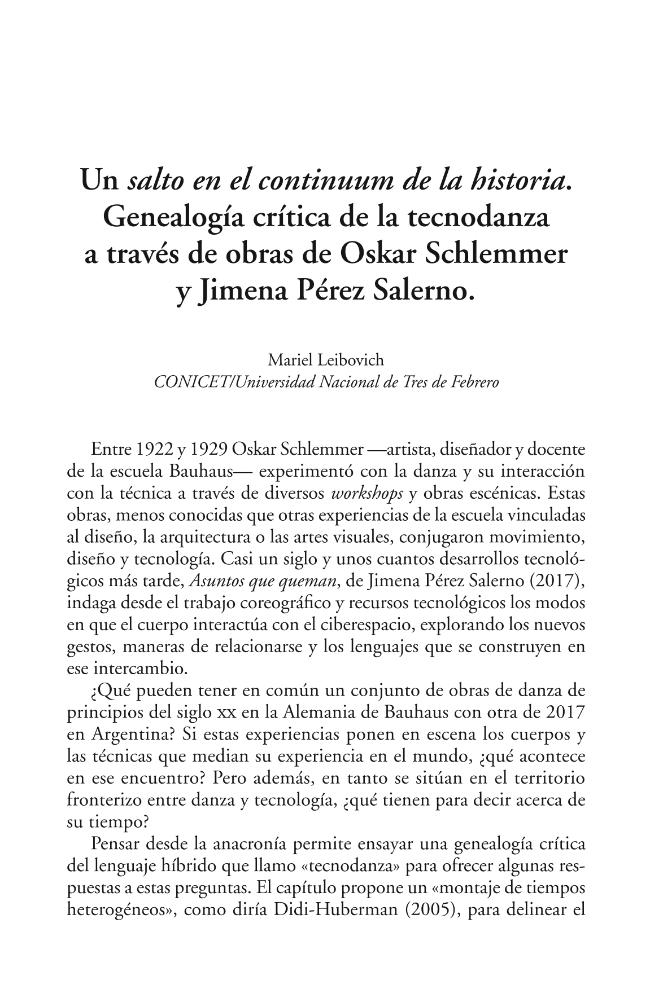 Un salto en el continuum de la historia. Genealogía crítica de la tecnodanza a través de obras de Oskar Schlemmer y Jimena Pérez Salerno.

Mariel Leibovich
CONICET/Universidad Nacional de Tres de Febrero

Entre 1922 y 1929 Oskar Schlemmer —artista, diseñador y docente de la escuela Bauhaus— experimentó con la danza y su interacción con la técnica a través de diversos workshops y obras escénicas. Estas obras, menos conocidas que otras experiencias de la escuela vinculadas al diseño, la arquitectura o las artes visuales, conjugaron movimiento, diseño y tecnología. Casi un siglo y unos cuantos desarrollos tecnológicos más tarde, Asuntos que queman, de Jimena Pérez Salerno (2017), indaga desde el trabajo coreográfico y recursos tecnológicos los modos en que el cuerpo interactúa con el ciberespacio, explorando los nuevos gestos, maneras de relacionarse y los lenguajes que se construyen en ese intercambio.

¿Qué pueden tener en común un conjunto de obras de danza de principios del siglo xx en la Alemania de Bauhaus con otra de 2017 en Argentina? Si estas experiencias ponen en escena los cuerpos y las técnicas que median su experiencia en el mundo, ¿qué acontece en ese encuentro? Pero además, en tanto se sitúan en el territorio fronterizo entre danza y tecnología, ¿qué tienen para decir acerca de su tiempo?

Pensar desde la anacronía permite ensayar una genealogía crítica del lenguaje híbrido que llamo «tecnodanza» para ofrecer algunas respuestas a estas preguntas. El capítulo propone un «montaje de tiempos heterogéneos», como diría Didi-Huberman (2005), para delinear el